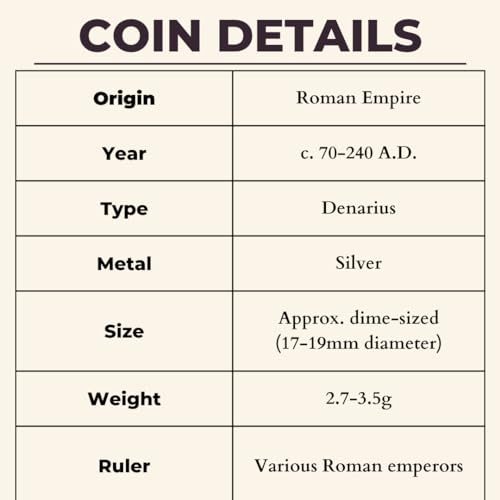 COIN DETAILS

| Origin | Roman Empire |
|---|---|
| Year | c. 70-240 A.D. |
| Type | Denarius |
| Metal | Silver |
| Size | Approx. dime-sized (17-19mm diameter) |
| Weight | 2.7-3.5g |
| Ruler | Various Roman emperors |